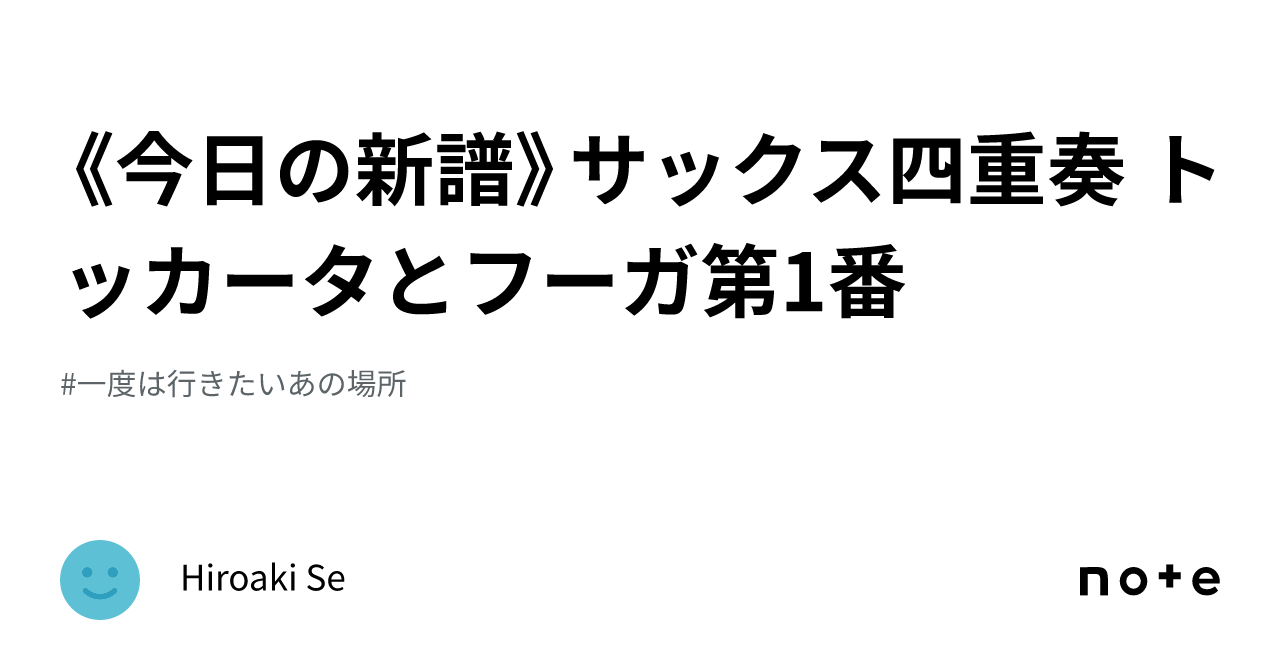 《今日の新譜》サックス四重奏 トッカータとフーガ第1番

#一度は行きたいあの場所

Hiroaki Se

note